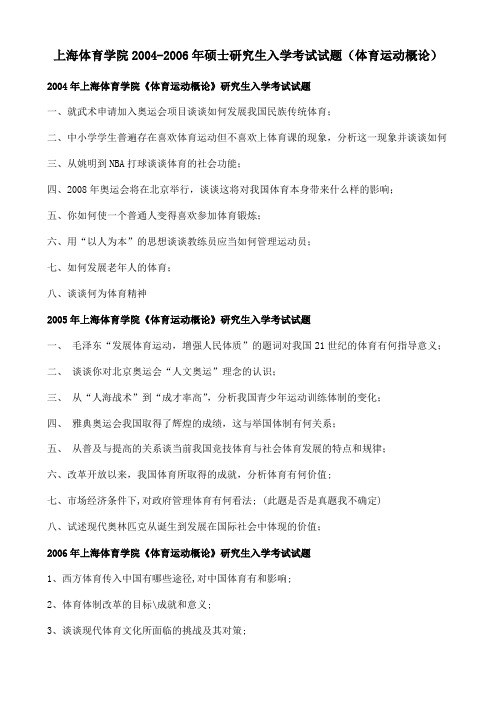 上海体育学院 2004-2006 年硕士研究生入学考试试题（体育运动概论）

2004 年上海体育学院《体育运动概论》研究生入学考试试题

一、就武术申请加入奥运会项目谈谈如何发展我国民族传统体育；

二、中小学学生普遍存在喜欢体育运动但不喜欢上体育课的现象，分析这一现象并谈谈如何

三、从姚明到 NBA 打球谈谈体育的社会功能；

四、2008 年奥运会将在北京举行，谈谈这将对我国体育本身带来什么样的影响；

五、你如何使一个普通人变得喜欢参加体育锻炼；

六、用“以人为本”的思想谈谈教练员应当如何管理运动员；

七、如何发展老年人的体育；

八、谈谈何为体育精神

2005 年上海体育学院《体育运动概论》研究生入学考试试题

一、 毛泽东“发展体育运动，增强人民体质”的题词对我国 21 世纪的体育有何指导意义；

二、 谈谈你对北京奥运会“人文奥运”理念的认识；

三、 从“人海战术”到“成才率高”，分析我国青少年运动训练体制的变化；

四、 雅典奥运会我国取得了辉煌的成绩，这与举国体制有何关系；

五、 从普及与提高的关系谈当前我国竞技体育与社会体育发展的特点和规律；

六、改革开放以来，我国体育所取得的成就，分析体育有何价值；

七、市场经济条件下，对政府管理体育有何看法；（此题是否是真题我不确定）

八、试述现代奥林匹克从诞生到发展在国际社会中体现的价值；

2006 年上海体育学院《体育运动概论》研究生入学考试试题

1、西方体育传入中国有哪些途径，对中国体育有和影响；

2、体育体制改革的目标\成就和意义；

3、谈谈现代体育文化所面临的挑战及其对策；